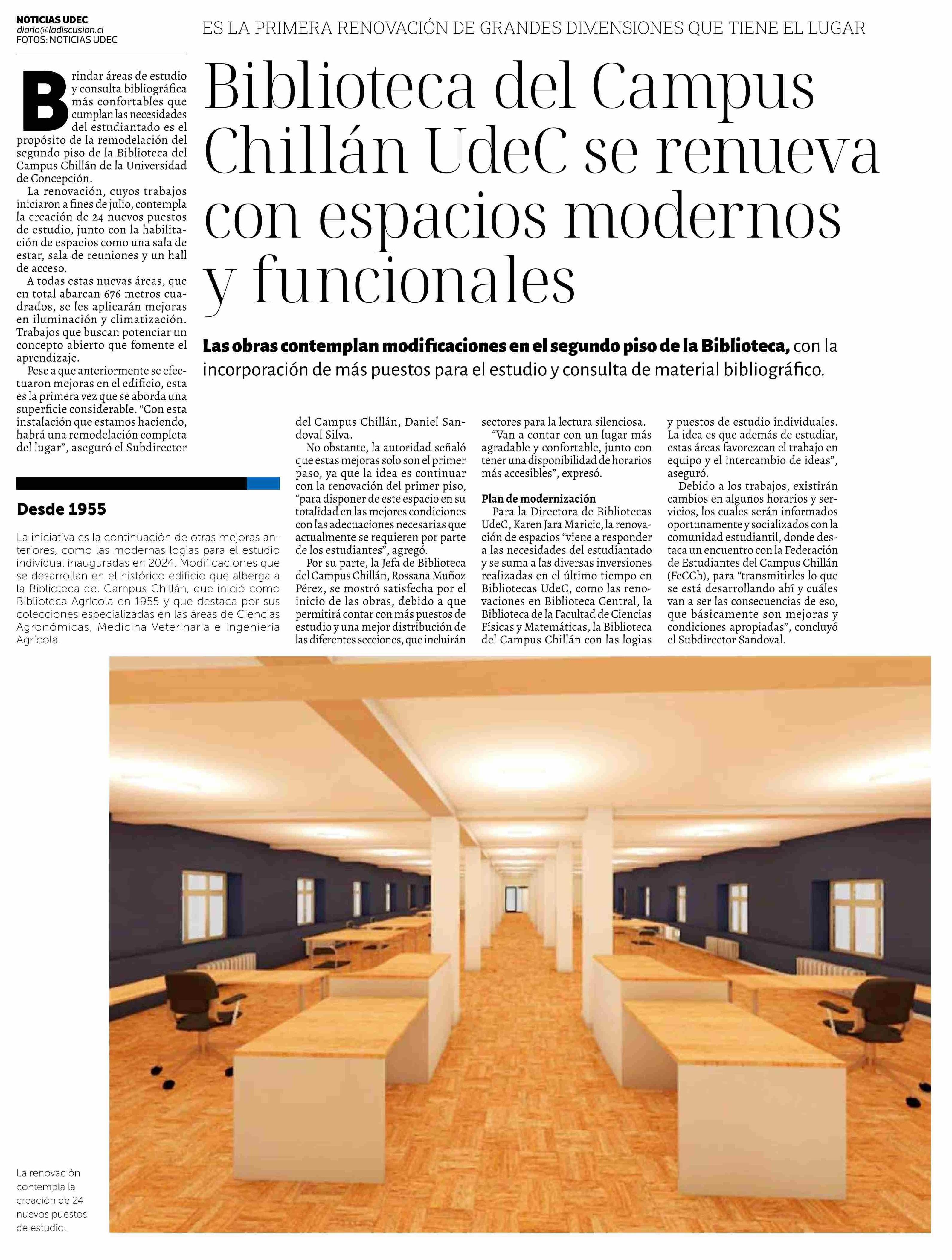 NOTICIAS UDEC
diario@ladiscusion.cl
FOTOS: NOTICIAS UDEC

ES LA PRIMERA RENOVACIÓN DE GRANDES DIMENSIONES QUE TIENE EL LUGAR

Biblioteca del Campus Chillán UdeC se renueva con espacios modernos y funcionales

Las obras contemplan modificaciones en el segundo piso de la Biblioteca, con la incorporación de más puestos para el estudio y consulta de material bibliográfico.

Brindar áreas de estudio y consulta bibliográfica más confortables que cumplan las necesidades del estudiantado es el propósito de la remodelación del segundo piso de la Biblioteca del Campus Chillán de la Universidad de Concepción.

La renovación, cuyos trabajos iniciaron a fines de julio, contempla la creación de 24 nuevos puestos de estudio, junto con la habilitación de espacios como una sala de estar, sala de reuniones y un hall de acceso.

A todas estas nuevas áreas, que en total abarcan 676 metros cuadrados, se les aplicarán mejoras en iluminación y climatización. Trabajos que buscan potenciar un concepto abierto que fomente el aprendizaje.

Pese a que anteriormente se efectuaron mejoras en el edificio, esta es la primera vez que se aborda una superficie considerable. “Con esta instalación que estamos haciendo, habrá una remodelación completa del lugar”, aseguró el Subdirector del Campus Chillán, Daniel Sandoval Silva.

No obstante, la autoridad señaló que estas mejoras solo son el primer paso, ya que la idea es continuar con la renovación del primer piso, “para disponer de este espacio en su totalidad en las mejores condiciones con las adecuaciones necesarias que actualmente se requieren por parte de los estudiantes”, agregó.

Por su parte, la Jefa de Biblioteca del Campus Chillán, Rossana Muñoz Pérez, se mostró satisfecha por el inicio de las obras, debido a que permitirá contar con más puestos de estudio y una mejor distribución de las diferentes secciones, que incluirán sectores para la lectura silenciosa.

“Van a contar con un lugar más agradable y confortable, junto con tener una disponibilidad de horarios más accesibles”, expresó.

Plan de modernización
Para la Directora de Bibliotecas UdeC, Karen Jara Maricic, la renovación de espacios “viene a responder a las necesidades del estudiantado y se suma a las diversas inversiones realizadas en el último tiempo en Bibliotecas UdeC, como las renovaciones en Biblioteca Central, la Biblioteca de la Facultad de Ciencias Físicas y Matemáticas, la Biblioteca del Campus Chillán con las logias y puestos de estudio individuales. La idea es que además de estudiar, estas áreas favorezcan el trabajo en equipo y el intercambio de ideas”, aseguró.

Debido a los trabajos, existirán cambios en algunos horarios y servicios, los cuales serán informados oportunamente y socializados con la comunidad estudiantil, donde destaca un encuentro con la Federación de Estudiantes del Campus Chillán (FeCCh), para “transmitirles lo que se está desarrollando ahí y cuáles van a ser las consecuencias de eso, que básicamente son mejoras y condiciones apropiadas”, concluyó el Subdirector Sandoval.

Desde 1955
La iniciativa es la continuación de otras mejoras anteriores, como las modernas logias para el estudio individual inauguradas en 2024. Modificaciones que se desarrollan en el histórico edificio que alberga a la Biblioteca del Campus Chillán, que inició como Biblioteca Agrícola en 1955 y que destaca por sus colecciones especializadas en las áreas de Ciencias Agronómicas, Medicina Veterinaria e Ingeniería Agrícola.

La renovación contempla la creación de 24 nuevos puestos de estudio.